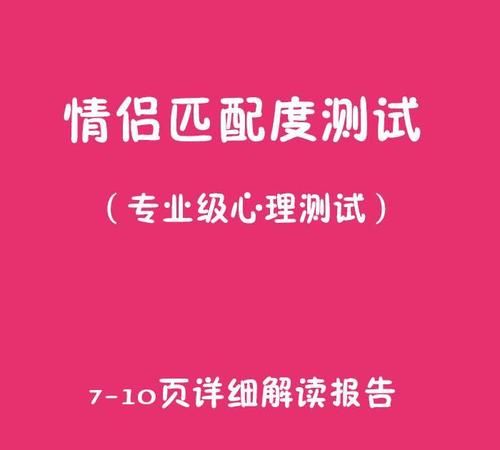 情侣匹配度测试

（专业级心·理测试）

7-10页详细解读报告